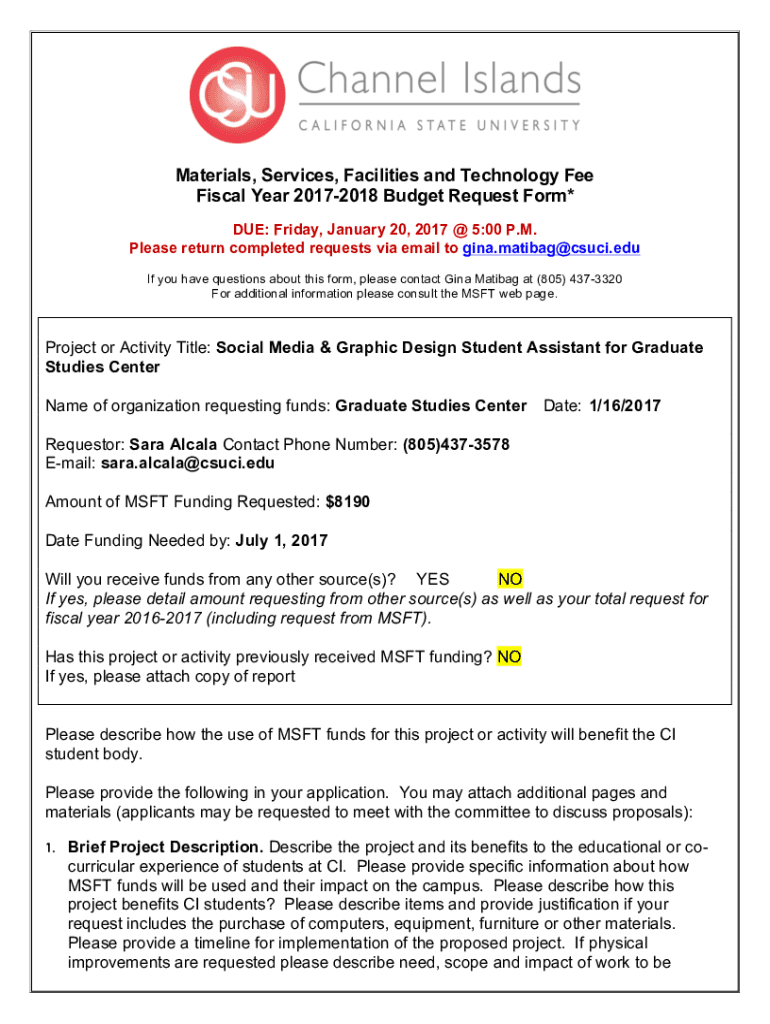 CSU Channel Islands
CALIFORNIA STATE UNIVERSITY

Materials, Services, Facilities and Technology Fee
Fiscal Year 2017-2018 Budget Request Form*

DUE: Friday, January 20, 2017 @ 5:00 P.M.
Please return completed requests via email to gina.matibag@csuci.edu

If you have questions about this form, please contact Gina Matibag at (805) 437-3320
For additional information please consult the MSFT web page.

Project or Activity Title: Social Media & Graphic Design Student Assistant for Graduate Studies Center

Name of organization requesting funds: Graduate Studies Center Date: 1/16/2017

Requestor: Sara Alcala Contact Phone Number: (805)437-3578
E-mail: sara.alcala@csuci.edu

Amount of MSFT Funding Requested: $8190

Date Funding Needed by: July 1, 2017

Will you receive funds from any other source(s)? YES NO
If yes, please detail amount requesting from other source(s) as well as your total request for fiscal year 2016-2017 (including request from MSFT).

Has this project or activity previously received MSFT funding? NO
If yes, please attach copy of report

Please describe how the use of MSFT funds for this project or activity will benefit the CI student body.

Please provide the following in your application. You may attach additional pages and materials (applicants may be requested to meet with the committee to discuss proposals):

1. Brief Project Description. Describe the project and its benefits to the educational or co-curricular experience of students at CI. Please provide specific information about how MSFT funds will be used and their impact on the campus. Please describe how this project benefits CI students? Please describe items and provide justification if your request includes the purchase of computers, equipment, furniture or other materials. Please provide a timeline for implementation of the proposed project. If physical improvements are requested please describe need, scope and impact of work to be